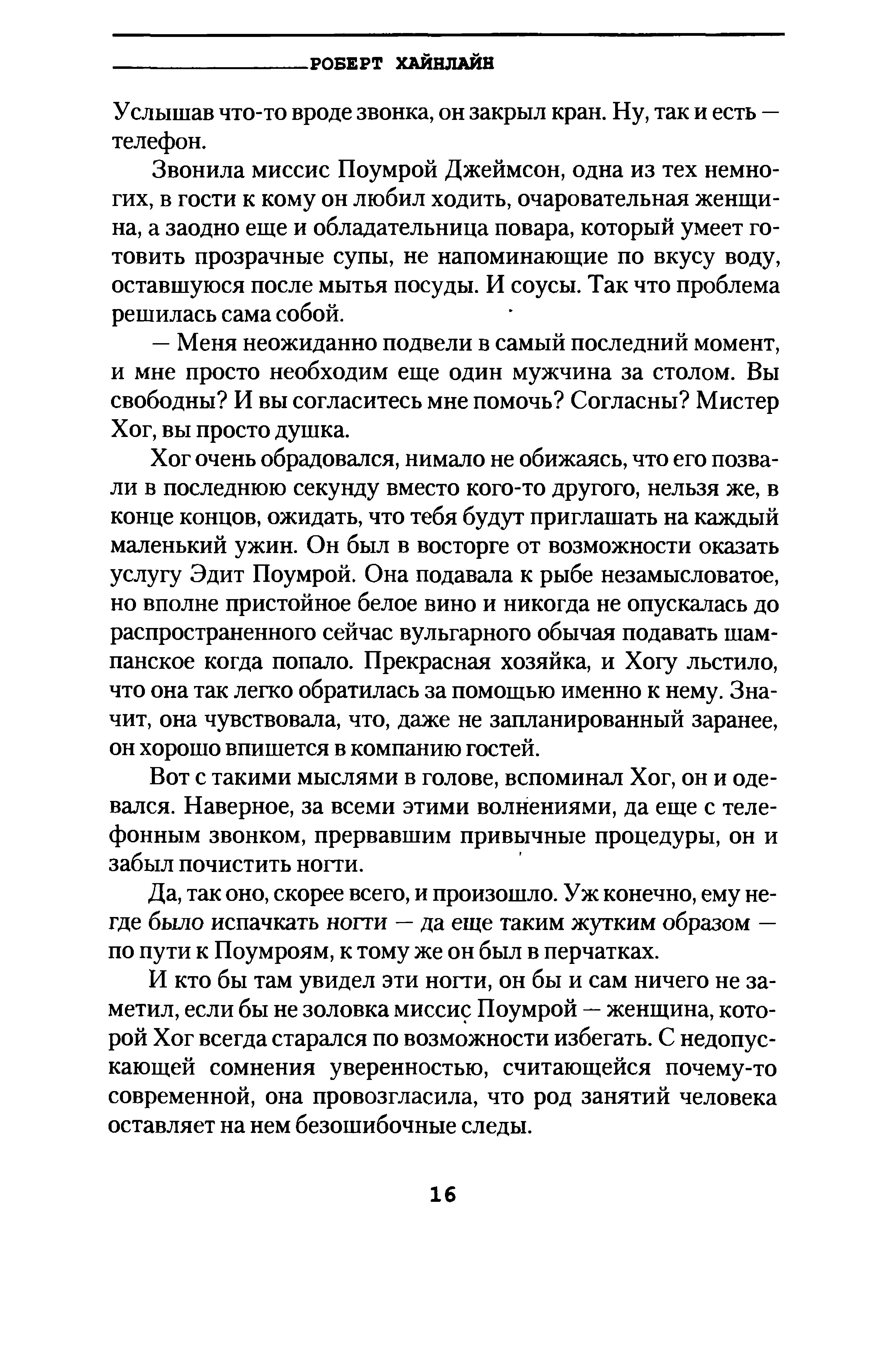 РОБЕРТ ХАЙНЛАЙН

Услышав что-то вроде звонка, он закрыл кран. Ну, так и есть — телефон.

Звонила миссис Поумрой Джеймсон, одна из тех немногих, в гости к кому он любил ходить, очаровательная женщина, а заодно еще и обладательница повара, который умеет готовить прозрачные супы, не напоминающие по вкусу воду, оставшуюся после мытья посуды. И соусы. Так что проблема решилась сама собой.

— Меня неожиданно подвели в самый последний момент, и мне просто необходим еще один мужчина за столом. Вы свободны? И вы согласитесь мне помочь? Согласны? Мистер Хог, вы просто душка.

Хог очень обрадовался, нимало не обижаясь, что его позвали в последнюю секунду вместо кого-то другого, нельзя же, в конце концов, ожидать, что тебя будут приглашать на каждый маленький ужин. Он был в восторге от возможности оказать услугу Эдит Поумрой. Она подавала к рыбе незамысловатое, но вполне пристойное белое вино и никогда не опускалась до распространенного сейчас вульгарного обычая подавать шампанское когда попало. Прекрасная хозяйка, и Хогу льстило, что она так легко обратилась за помощью именно к нему. Значит, она чувствовала, что, даже не запланированный заранее, он хорошо впишется в компанию гостей.

Вот с такими мыслями в голове, вспоминал Хог, он и одевался. Наверное, за всеми этими волнениями, да еще с телефонным звонком, прервавшим привычные процедуры, он и забыл почистить ногти.

Да, так оно, скорее всего, и произошло. Уж конечно, ему негде было испачкать ногти — да еще таким жутким образом — по пути к Поумроям, к тому же он был в перчатках.

И кто бы там увидел эти ногти, он бы и сам ничего не заметил, если бы не золовка миссис Поумрой — женщина, которой Хог всегда старался по возможности избегать. С недопускающей сомнения уверенностью, считающейся почему-то современной, она провозгласила, что род занятий человека оставляет на нем безошибочные следы.

16